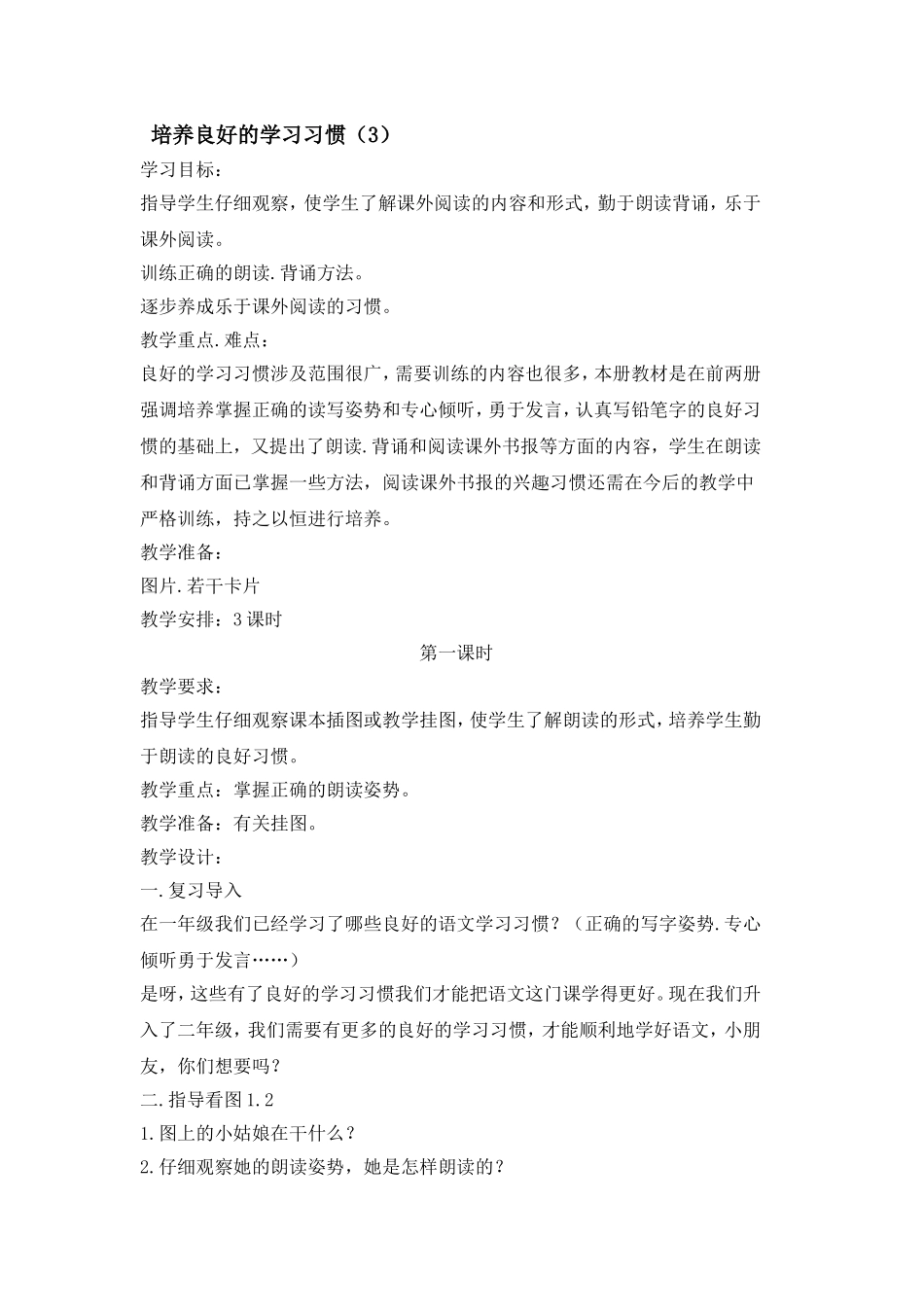 培养良好的学习习惯（3）

学习目标：

指导学生仔细观察，使学生了解课外阅读的内容和形式，勤于朗读背诵，乐于课外阅读。

训练正确的朗读.背诵方法。

逐步养成乐于课外阅读的习惯。

教学重点.难点：

良好的学习习惯涉及范围很广，需要训练的内容也很多，本册教材是在前两册强调培养掌握正确的读写姿势和专心倾听，勇于发言，认真写铅笔字的良好习惯的基础上，又提出了朗读.背诵和阅读课外书报等方面的内容，学生在朗读和背诵方面已掌握一些方法，阅读课外书报的兴趣习惯还需在今后的教学中严格训练，持之以恒进行培养。

教学准备：

图片.若干卡片

教学安排：3课时

第一课时

教学要求：

指导学生仔细观察课本插图或教学挂图，使学生了解朗读的形式，培养学生勤于朗读的良好习惯。

教学重点：掌握正确的朗读姿势。

教学准备：有关挂图。

教学设计：

一.复习导入

在一年级我们已经学习了哪些良好的语文学习习惯？（正确的写字姿势.专心倾听勇于发言……）

是呀，这些有了良好的学习习惯我们才能把语文这门课学得更好。现在我们升入了二年级，我们需要有更多的良好的学习习惯，才能顺利地学好语文，小朋友，你们想要吗？

二.指导看图1.2

1.图上的小姑娘在干什么？

2.仔细观察她的朗读姿势，她是怎样朗读的？